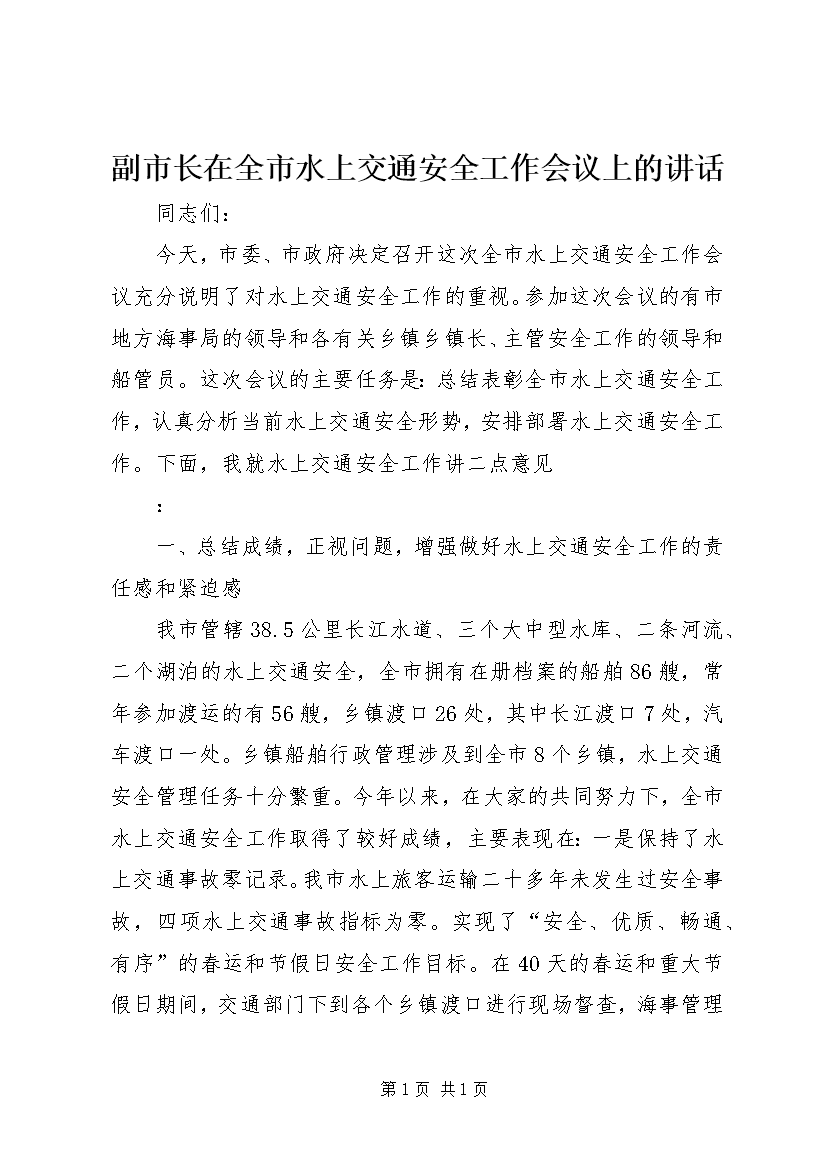 副市长在全市水上交通安全工作会议上的讲话

同志们：

今天，市委、市政府决定召开这次全市水上交通安全工作会议充分说明了对水上交通安全工作的重视。参加这次会议的有市地方海事局的领导和各有关乡镇乡镇长、主管安全工作的领导和船管员。这次会议的主要任务是：总结表彰全市水上交通安全工作，认真分析当前水上交通安全形势，安排部署水上交通安全工作。下面，我就水上交通安全工作讲二点意见

：

一、总结成绩，正视问题，增强做好水上交通安全工作的责任感和紧迫感

我市管辖38.5公里长江水道、三个大中型水库、二条河流、二个湖泊的水上交通安全，全市拥有在册档案的船舶86艘，常年参加渡运的有56艘，乡镇渡口26处，其中长江渡口7处，汽车渡口一处。乡镇船舶行政管理涉及到全市8个乡镇，水上交通安全管理任务十分繁重。今年以来，在大家的共同努力下，全市水上交通安全工作取得了较好成绩，主要表现在：一是保持了水上交通事故零记录。我市水上旅客运输二十多年未发生过安全事故，四项水上交通事故指标为零。实现了“安全、优质、畅通、有序”的春运和节假日安全工作目标。在40天的春运和重大节假日期间，交通部门下到各个乡镇渡口进行现场督查，海事管理

第1页 共1页